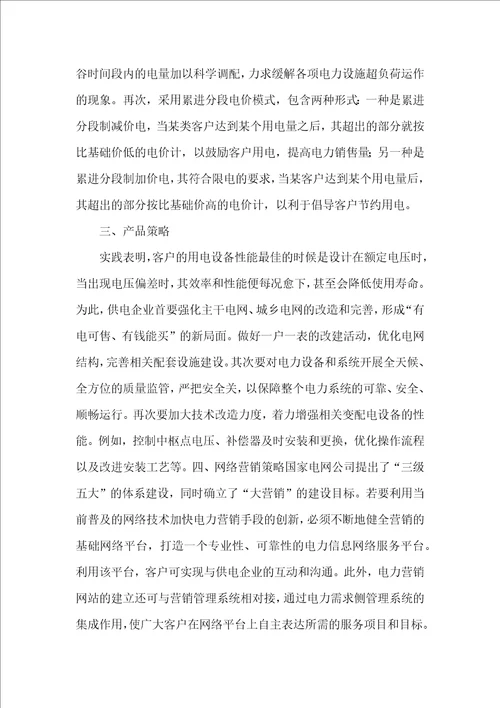 谷时间段内的电量加以科学调配，力求缓解各项电力设施超负荷运作的现象。再次，采用累进分段电价模式，包含两种形式：一种是累进分段制减价电，当某类客户达到某个用电量之后，其超出的部分就按比基础价低的电价计，以鼓励客户用电，提高电力销售量；另一种是累进分段制加价电，其符合限电的要求，当某客户达到某个用电量后，其超出的部分按比基础价高的电价计，以利于倡导客户节约用电。

三、产品策略

实践表明，客户的用电设备性能最佳的时候是设计在额定电压时，当出现电压偏差时，其效率和性能便每况愈下，甚至会降低使用寿命。为此，供电企业首要强化主干电网、城乡电网的改造和完善，形成“有电可售、有钱能买”的新局面。做好一户一表的改建活动，优化电网结构，完善相关配套设施建设。其次要对电力设备和系统开展全天候、全方位的质量监管，严把安全关，以保障整个电力系统的可靠、安全、顺畅运行。再次要加大技术改造力度，着力增强相关变配电设备的性能。例如，控制中枢点电压、补偿器及时安装和更换，优化操作流程以及改进安装工艺等。四、网络营销策略国家电网公司提出了“三级五大”的体系建设，同时确立了“大营销”的建设目标。若要利用当前普及的网络技术加快电力营销手段的创新，必须不断地健全营销的基础网络平台，打造一个专业性、可靠性的电力信息网络服务平台。利用该平台，客户可实现与供电企业的互动和沟通。此外，电力营销网站的建立还可与营销管理系统相对接，通过电力需求侧管理系统的集成作用，使广大客户在网络平台上自主表达所需的服务项目和目标。